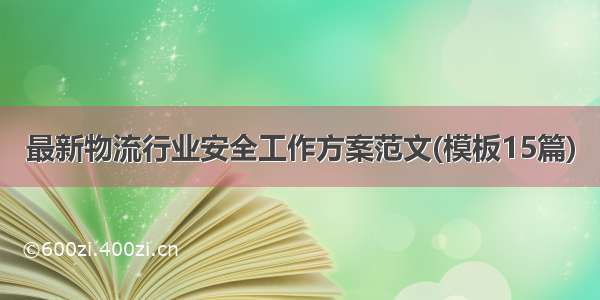 最新物流行业安全工作方案范文(模板15篇)

©600zi.400zi.cn